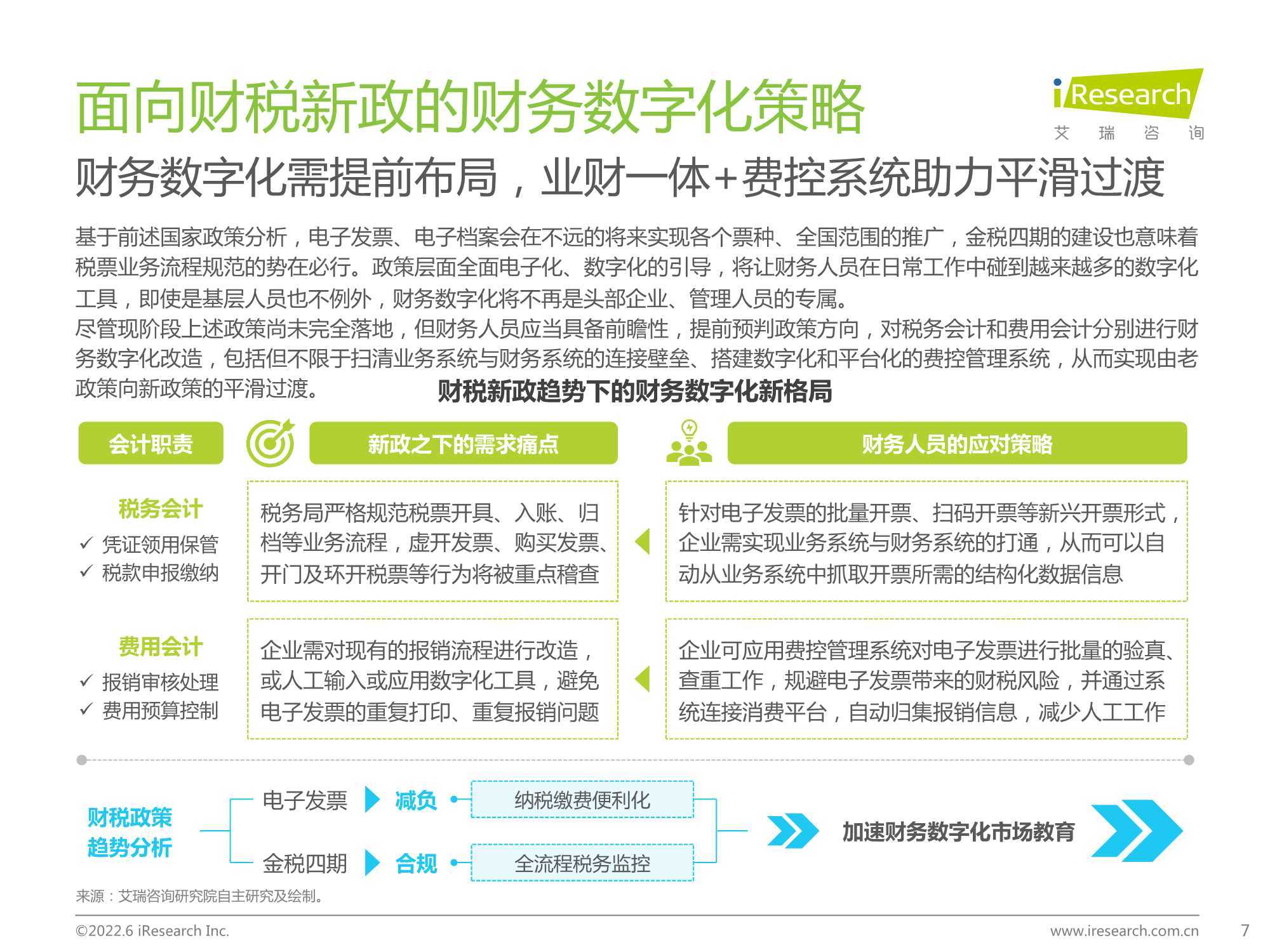 面向财税新政的财务数字化策略

iResearch
艾 瑞 咨 询

财务数字化需提前布局，业财一体+费控系统助力平滑过渡

基于前述国家政策分析，电子发票、电子档案会在不远的将来实现各个票种、全国范围的推广，金税四期的建设也意味着税票业务流程规范的势在必行。政策层面全面电子化、数字化的引导，将让财务人员在日常工作中碰到越来越多的数字化工具，即使是基层人员也不例外，财务数字化将不再是头部企业、管理人员的专属。
尽管现阶段上述政策尚未完全落地，但财务人员应当具备前瞻性，提前预判政策方向，对税务会计和费用会计分别进行财务数字化改造，包括但不限于扫清业务系统与财务系统的连接壁垒、搭建数字化和平台化的费控管理系统，从而实现由老政策向新政策的平滑过渡。

财税新政趋势下的财务数字化新格局

会计职责

新政之下的需求痛点

财务人员的应对策略

税务会计
✓ 凭证领用保管
✓ 税款申报缴纳

税务局严格规范税票开具、入账、归档等业务流程，虚开发票、购买发票、开门及环开税票等行为将被重点稽查

针对电子发票的批量开票、扫码开票等新兴开票形式，企业需实现业务系统与财务系统的打通，从而可以自动从业务系统中抓取开票所需的结构化数据信息

费用会计
✓ 报销审核处理
✓ 费用预算控制

企业需对现有的报销流程进行改造，或人工输入或应用数字化工具，避免电子发票的重复打印、重复报销问题

企业可应用费控管理系统对电子发票进行批量的验真、查重工作，规避电子发票带来的财税风险，并通过系统连接消费平台，自动归集报销信息，减少人工工作

财税政策趋势分析

电子发票 减负 纳税缴费便利化

金税四期 合规 全流程税务监控

加速财务数字化市场教育

来源：艾瑞咨询研究院自主研究及绘制。

©2022.6 iResearch Inc.

www.iresearch.com.cn

7